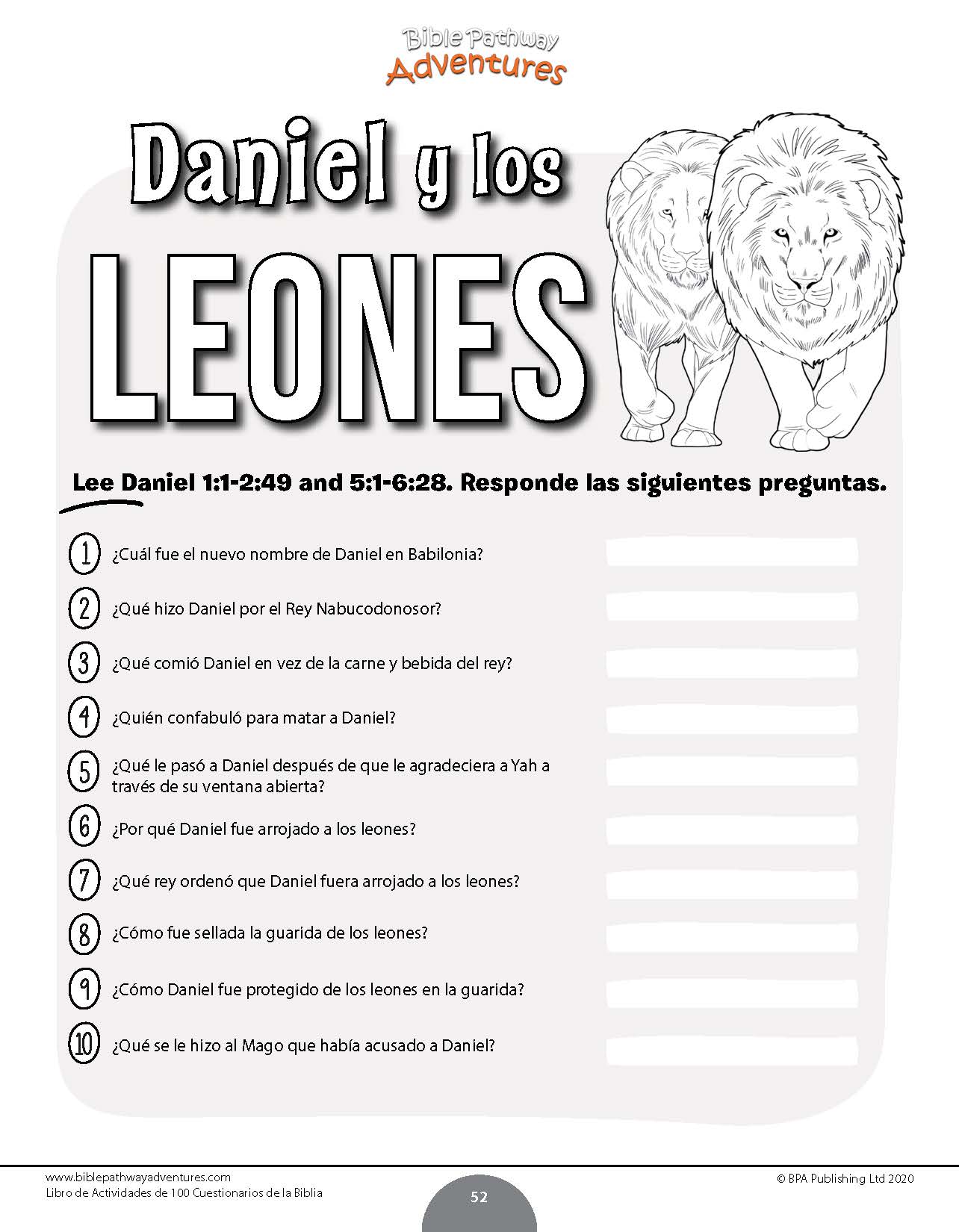 Bible Pathway Adventures

Daniel y los LEONES

Lee Daniel 1:1-2:49 and 5:1-6:28. Responde las siguientes preguntas.

1 ¿Cuál fue el nuevo nombre de Daniel en Babilonia?

2 ¿Qué hizo Daniel por el Rey Nabucodonosor?

3 ¿Qué comió Daniel en vez de la carne y bebida del rey?

4 ¿Quién confabuló para matar a Daniel?

5 ¿Qué le pasó a Daniel después de que le agradeciera a Yah a través de su ventana abierta?

6 ¿Por qué Daniel fue arrojado a los leones?

7 ¿Qué rey ordenó que Daniel fuera arrojado a los leones?

8 ¿Cómo fue sellada la guarida de los leones?

9 ¿Cómo Daniel fue protegido de los leones en la guarida?

10 ¿Qué se le hizo al Mago que había acusado a Daniel?

www.biblepathwayadventures.com
Libro de Actividades de 100 Cuestionarios de la Biblia

52

© BPA Publishing Ltd 2020